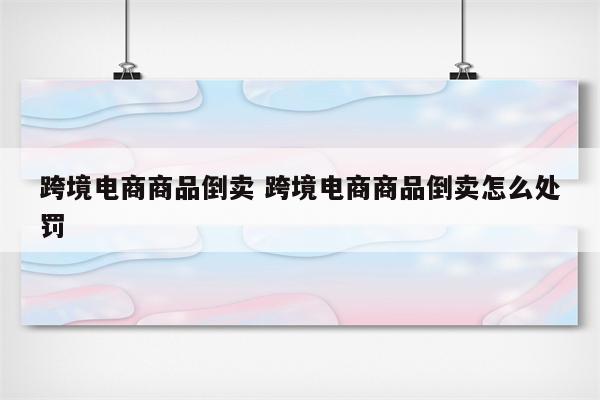 跨境电商商品倒卖 跨境电商商品倒卖怎么处罚